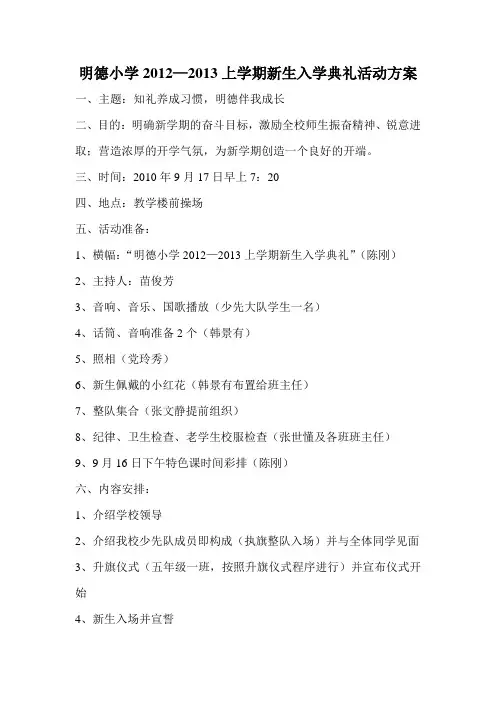 明德小学 2012—2013 上学期新生入学典礼活动方案

一、主题：知礼养成习惯，明德伴我成长

二、目的：明确新学期的奋斗目标，激励全校师生振奋精神、锐意进取；营造浓厚的开学气氛，为新学期创造一个良好的开端。

三、时间：2010 年 9 月 17 日早上 7：20

四、地点：教学楼前操场

五、活动准备：

1、横幅：“明德小学 2012—2013 上学期新生入学典礼”（陈刚）

2、主持人：苗俊芳

3、音响、音乐、国歌播放（少先大队学生一名）

4、话筒、音响准备 2 个（韩景有）

5、照相（党玲秀）

6、新生佩戴的小红花（韩景有布置给班主任）

7、整队集合（张文静提前组织）

8、纪律、卫生检查、老学生校服检查（张世懂及各班班主任）

9、9 月 16 日下午特色课时间彩排（陈刚）

六、内容安排：

1、介绍学校领导

2、介绍我校少先队成员即构成（执旗整队入场）并与全体同学见面

3、升旗仪式（五年级一班，按照升旗仪式程序进行）并宣布仪式开始

4、新生入场并宣誓